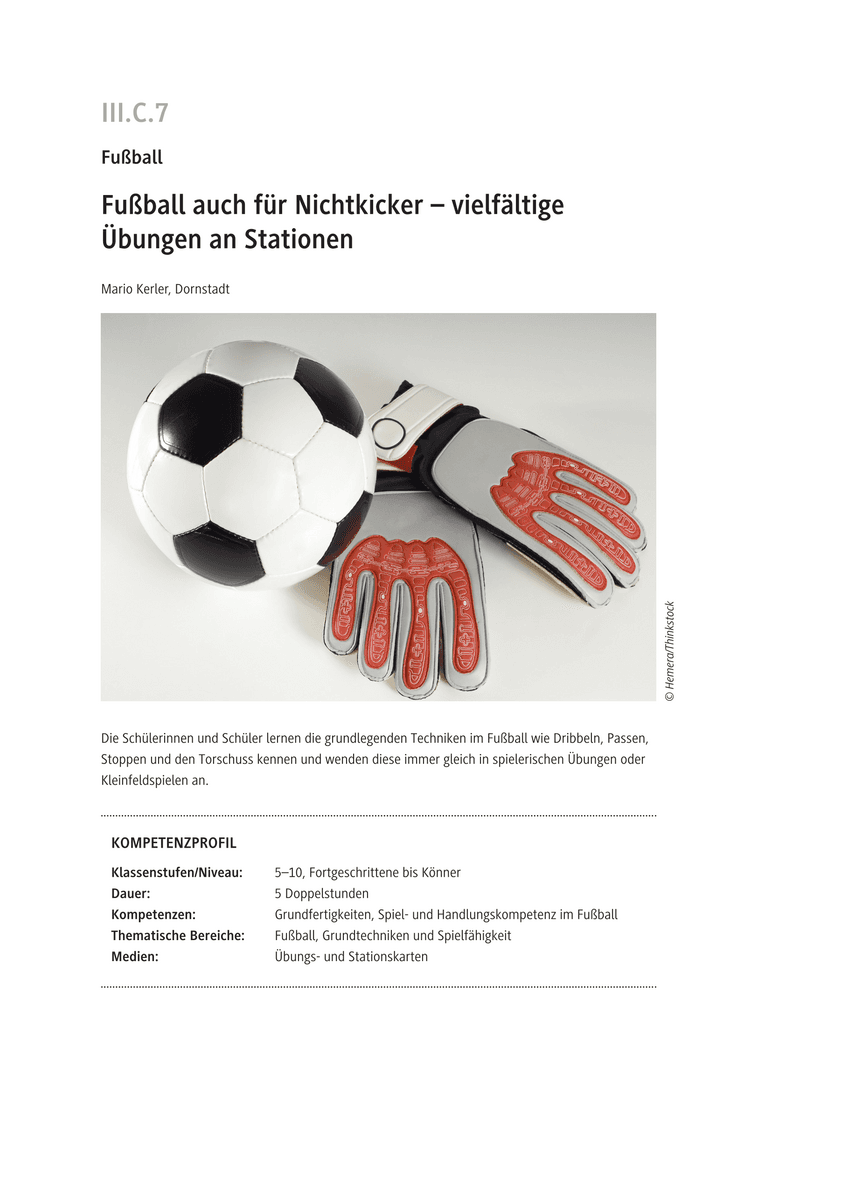 III.C.7

Fußball

Fußball auch für Nichtkicker – vielfältige Übungen an Stationen

Mario Kerler, Dornstadt

© Hemera/Thinkstock

Die Schülerinnen und Schüler lernen die grundlegenden Techniken im Fußball wie Dribbeln, Passen, Stoppen und den Torschuss kennen und wenden diese immer gleich in spielerischen Übungen oder Kleinfeldspielen an.

KOMPETENZPROFIL

Klassenstufen/Niveau: 5–10, Fortgeschrittene bis Könner
Dauer: 5 Doppelstunden
Kompetenzen: Grundfertigkeiten, Spiel- und Handlungskompetenz im Fußball
Thematische Bereiche: Fußball, Grundtechniken und Spielfähigkeit
Medien: Übungs- und Stationskarten